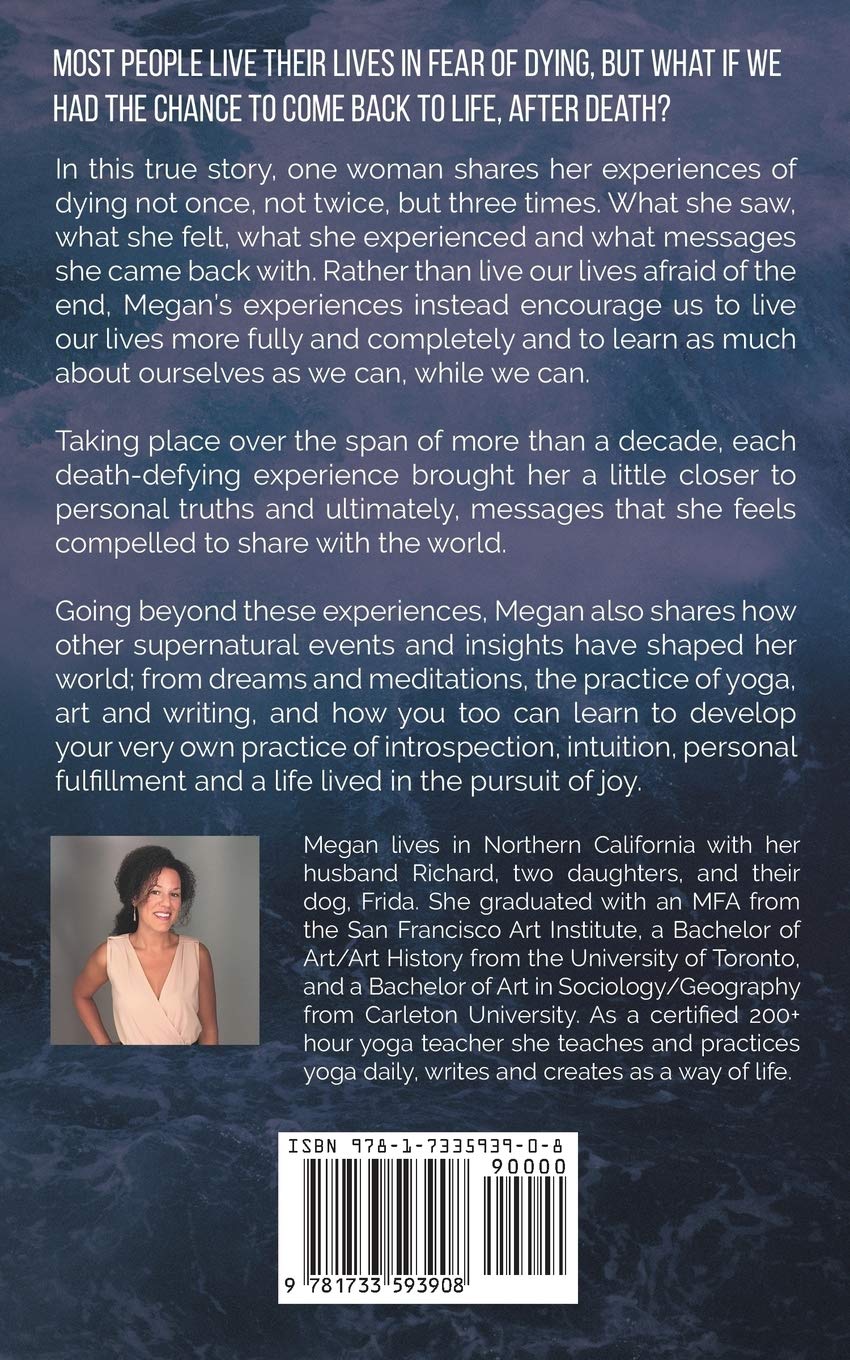 MOST PEOPLE LIVE THEIR LIVES IN FEAR OF DYING, BUT WHAT IF WE HAD THE CHANCE TO COME BACK TO LIFE, AFTER DEATH?

In this true story, one woman shares her experiences of dying not once, not twice, but three times. What she saw, what she felt, what she experienced and what messages she came back with. Rather than live our lives afraid of the end, Megan's experiences instead encourage us to live our lives more fully and completely and to learn as much about ourselves as we can, while we can.

Taking place over the span of more than a decade, each death-defying experience brought her a little closer to personal truths and ultimately, messages that she feels compelled to share with the world.

Going beyond these experiences, Megan also shares how other supernatural events and insights have shaped her world; from dreams and meditations, the practice of yoga, art and writing, and how you too can learn to develop your very own practice of introspection, intuition, personal fulfillment and a life lived in the pursuit of joy.

Megan lives in Northern California with her husband Richard, two daughters, and their dog, Frida. She graduated with an MFA from the San Francisco Art Institute, a Bachelor of Art/Art History from the University of Toronto, and a Bachelor of Art in Sociology/Geography from Carleton University. As a certified 200+ hour yoga teacher she teaches and practices yoga daily, writes and creates as a way of life.

ISBN 978-1-7335939-0-8

90000

9 781733 593908